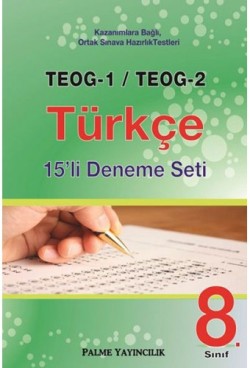 Kazanımlara Bağlı,
Ortak Sınava HazırlıkTestleri

TEOG-1 / TEOG-2

Türkçe

15'li Deneme Seti

8.
Sınıf

PALME YAYINCILIK